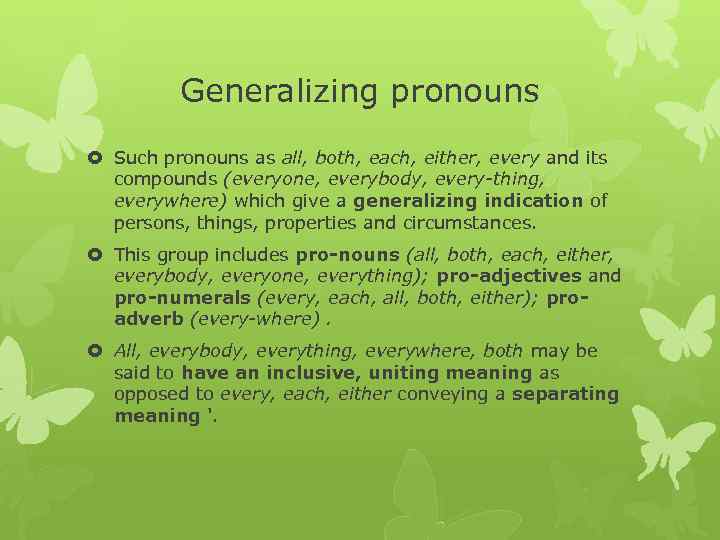 Generalizing pronouns

Such pronouns as all, both, each, either, every and its compounds (everyone, everybody, every-thing, everywhere) which give a generalizing indication of persons, things, properties and circumstances.

This group includes pro-nouns (all, both, each, either, everybody, everyone, everything); pro-adjectives and pro-numerals (every, each, all, both, either); pro-adverb (every-where) .

All, everybody, everything, everywhere, both may be said to have an inclusive, uniting meaning as opposed to every, each, either conveying a separating meaning '.